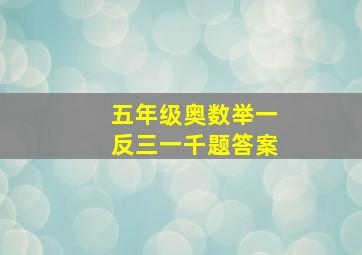 五年级奥数举一反三一千题答案